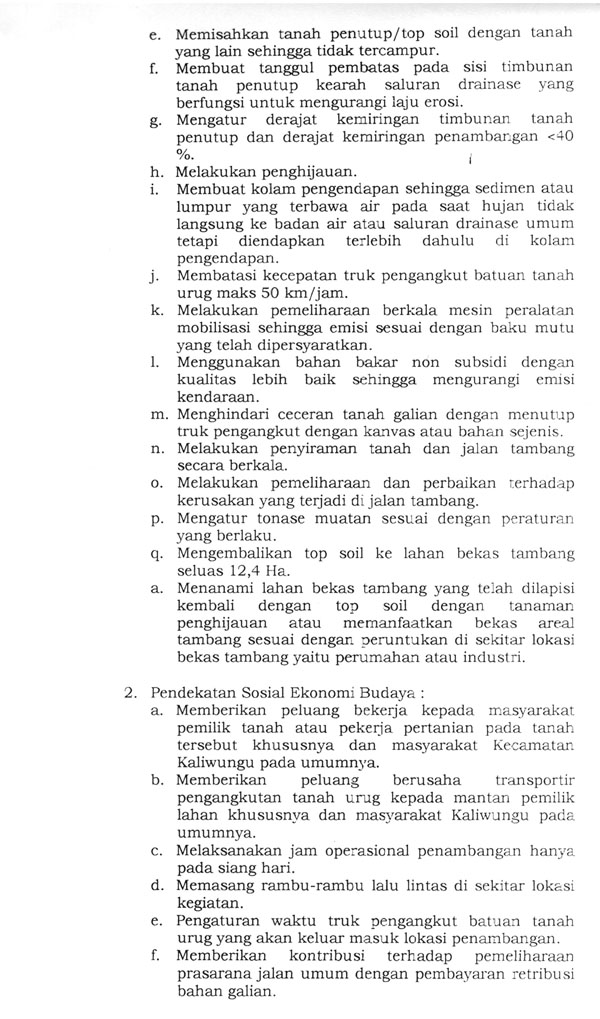 e. Memisahkan tanah penutup/top soil dengan tanah yang lain sehingga tidak tercampur.
f. Membuat tanggul pembatas pada sisi timbunan tanah penutup kearah saluran drainase yang berfungsi untuk mengurangi laju erosi.
g. Mengatur derajat kemiringan timbunan tanah penutup dan derajat kemiringan penambangan <40 %.
h. Melakukan penghijauan.
i. Membuat kolam pengendapan sehingga sedimen atau lumpur yang terbawa air pada saat hujan tidak langsung ke badan air atau saluran drainase umum tetapi diendapkan terlebih dahulu di kolam pengendapan.
j. Membatasi kecepatan truk pengangkut batuan tanah urug maks 50 km/jam.
k. Melakukan pemeliharaan berkala mesin peralatan mobilisasi sehingga emisi sesuai dengan baku mutu yang telah dipersyaratkan.
l. Menggunakan bahan bakar non subsidi dengan kualitas lebih baik sehingga mengurangi emisi kendaraan.
m. Menghindari ceceran tanah galian dengan menutup truk pengangkut dengan kanvas atau bahan sejenis.
n. Melakukan penyiraman tanah dan jalan tambang secara berkala.
o. Melakukan pemeliharaan dan perbaikan terhadap kerusakan yang terjadi di jalan tambang.
p. Mengatur tonase muatan sesuai dengan peraturan yang berlaku.
q. Mengembalikan top soil ke lahan bekas tambang seluas 12,4 Ha.
a. Menanami lahan bekas tambang yang telah dilapisi kembali dengan top soil dengan tanaman penghijauan atau memanfaatkan bekas areal tambang sesuai dengan peruntukan di sekitar lokasi bekas tambang yaitu perumahan atau industri.

2. Pendekatan Sosial Ekonomi Budaya :
a. Memberikan peluang bekerja kepada masyarakat pemilik tanah atau pekerja pertanian pada tanah tersebut khususnya dan masyarakat Kecamatan Kaliwungu pada umumnya.
b. Memberikan peluang berusaha transportir pengangkutan tanah urug kepada mantan pemilik lahan khususnya dan masyarakat Kaliwungu pada umumnya.
c. Melaksanakan jam operasional penambangan hanya pada siang hari.
d. Memasang rambu-rambu lalu lintas di sekitar lokasi kegiatan.
e. Pengaturan waktu truk pengangkut batuan tanah urug yang akan keluar masuk lokasi penambangan.
f. Memberikan kontribusi terhadap pemeliharaan prasarana jalan umum dengan pembayaran retribusi bahan galian.